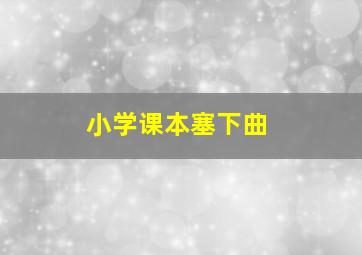 小学课本塞下曲